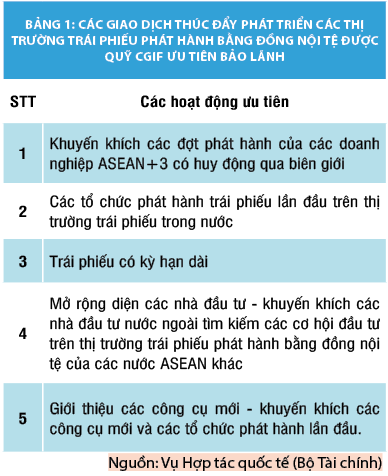 BẢNG 1: CÁC GIAO DỊCH THÚC ĐẨY PHÁT TRIỂN CÁC THỊ TRƯỜNG TRÁI PHIẾU PHÁT HÀNH BẰNG ĐỒNG NỘI TỆ ĐƯỢC QUỸ CGIF ƯU TIÊN BẢO LÃNH

| STT | Các hoạt động ưu tiên |
|---|---|
| 1 | Khuyến khích các đợt phát hành của các doanh nghiệp ASEAN+3 có huy động qua biên giới |
| 2 | Các tổ chức phát hành trái phiếu lần đầu trên thị trường trái phiếu trong nước |
| 3 | Trái phiếu có kỳ hạn dài |
| 4 | Mở rộng diện các nhà đầu tư - khuyến khích các nhà đầu tư nước ngoài tìm kiếm các cơ hội đầu tư trên thị trường trái phiếu phát hành bằng đồng nội tệ của các nước ASEAN khác |
| 5 | Giới thiệu các công cụ mới - khuyến khích các công cụ mới và các tổ chức phát hành lần đầu. |

Nguồn: Vụ Hợp tác quốc tế (Bộ Tài chính)